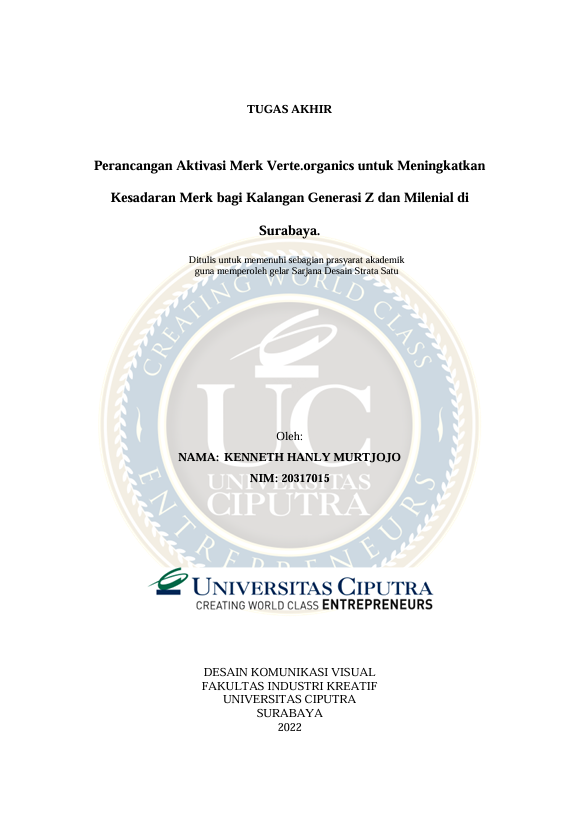 TUGAS AKHIR

Perancangan Aktivasi Merk Verte.organics untuk Meningkatkan Kesadaran Merk bagi Kalangan Generasi Z dan Milenial di Surabaya.

Ditulis untuk memenuhi sebagian prasyarat akademik guna memperoleh gelar Sarjana Desain Strata Satu

CREATING WORLD CLASS ENTREPRENEURS
UC
UNIVERSITAS CIPUTRA

Oleh:

NAMA: KENNETH HANLY MURTJOJO

NIM: 20317015

UNIVERSITAS CIPUTRA
CREATING WORLD CLASS ENTREPRENEURS

DESAIN KOMUNIKASI VISUAL
FAKULTAS INDUSTRI KREATIF
UNIVERSITAS CIPUTRA
SURABAYA
2022